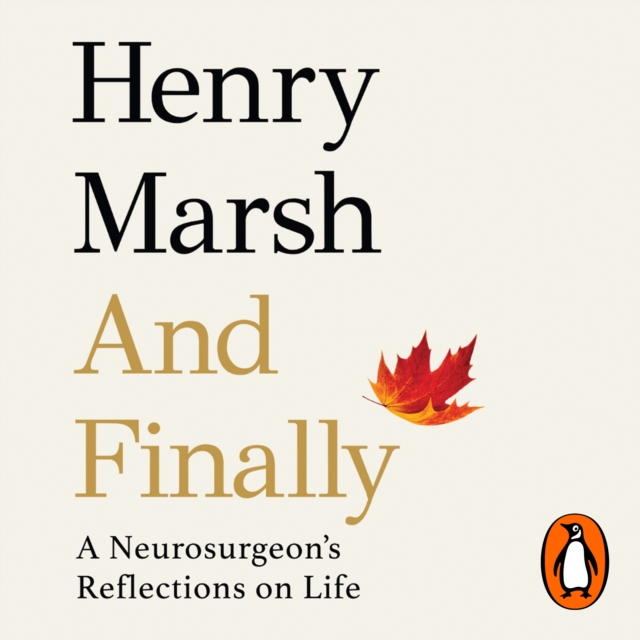 Henry Marsh

And Finally

A Neurosurgeon's Reflections on Life